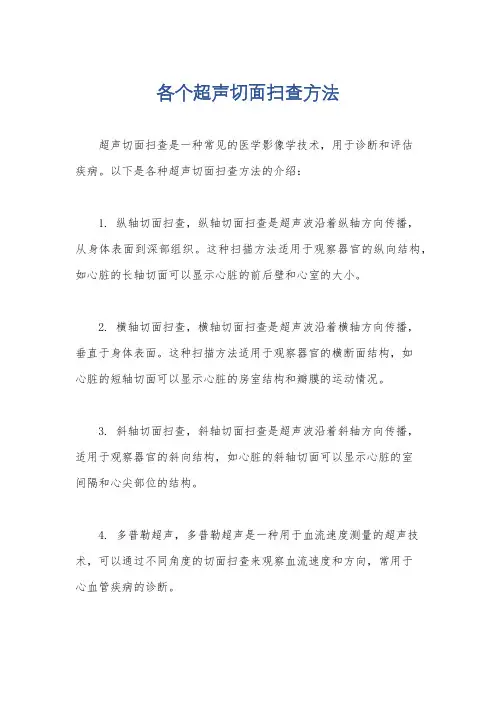 各个超声切面扫查方法

超声切面扫查是一种常见的医学影像学技术，用于诊断和评估疾病。以下是各种超声切面扫查方法的介绍：

1. 纵轴切面扫查，纵轴切面扫查是超声波沿着纵轴方向传播，从身体表面到深部组织。这种扫描方法适用于观察器官的纵向结构，如心脏的长轴切面可以显示心脏的前后壁和心室的大小。

2. 横轴切面扫查，横轴切面扫查是超声波沿着横轴方向传播，垂直于身体表面。这种扫描方法适用于观察器官的横断面结构，如心脏的短轴切面可以显示心脏的房室结构和瓣膜的运动情况。

3. 斜轴切面扫查，斜轴切面扫查是超声波沿着斜轴方向传播，适用于观察器官的斜向结构，如心脏的斜轴切面可以显示心脏的室间隔和心尖部位的结构。

4. 多普勒超声，多普勒超声是一种用于血流速度测量的超声技术，可以通过不同角度的切面扫查来观察血流速度和方向，常用于心血管疾病的诊断。